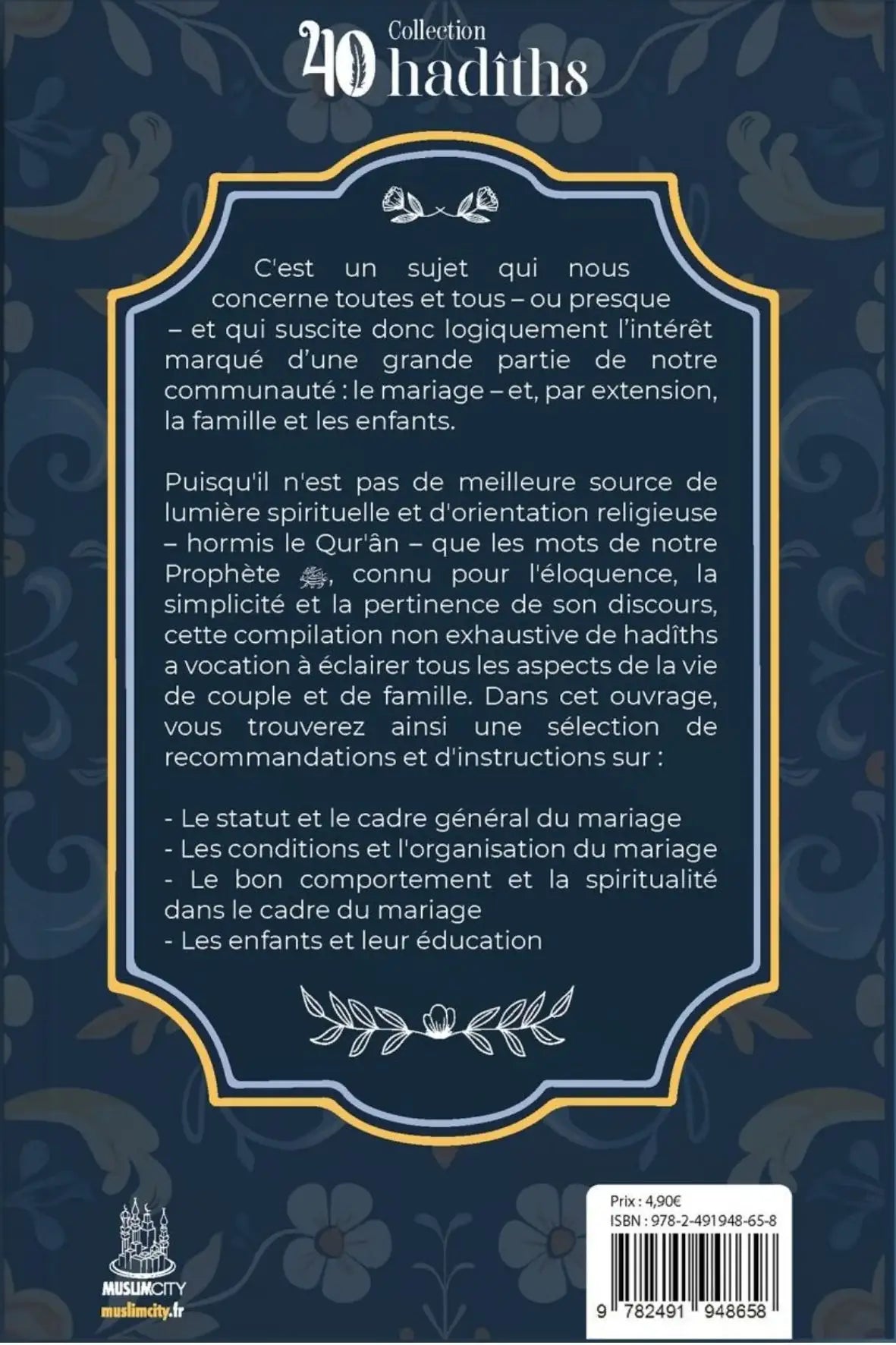 Collection 40 hadîths

C'est un sujet qui nous concerne toutes et tous – ou presque – et qui suscite donc logiquement l'intérêt marqué d'une grande partie de notre communauté : le mariage – et, par extension, la famille et les enfants.

Puisqu'il n'est pas de meilleure source de lumière spirituelle et d'orientation religieuse – hormis le Qur'ân – que les mots de notre Prophète ﷺ, connu pour l'éloquence, la simplicité et la pertinence de son discours, cette compilation non exhaustive de hadîths a vocation à éclairer tous les aspects de la vie de couple et de famille. Dans cet ouvrage, vous trouverez ainsi une sélection de recommandations et d'instructions sur :

- Le statut et le cadre général du mariage
- Les conditions et l'organisation du mariage
- Le bon comportement et la spiritualité dans le cadre du mariage
- Les enfants et leur éducation

MUSLIMCITY
muslimcity.fr

Prix : 4,90€
ISBN : 978-2-491948-65-8
9 782491 948658